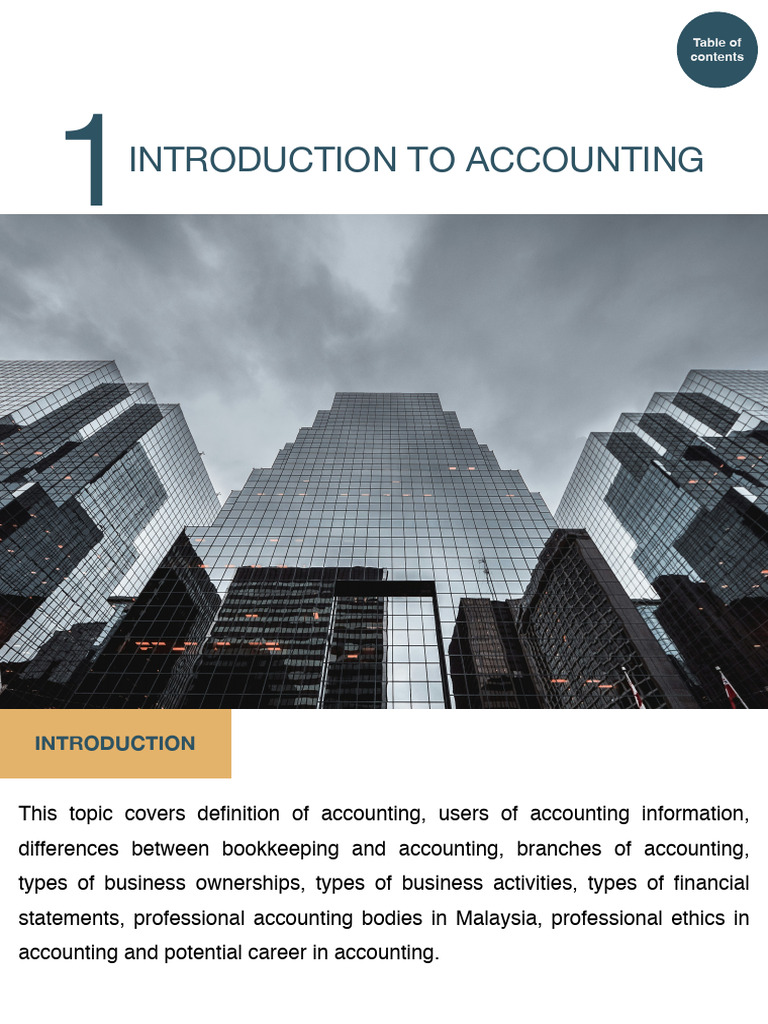 Table of contents

1 INTRODUCTION TO ACCOUNTING

INTRODUCTION

This topic covers definition of accounting, users of accounting information, differences between bookkeeping and accounting, branches of accounting, types of business ownerships, types of business activities, types of financial statements, professional accounting bodies in Malaysia, professional ethics in accounting and potential career in accounting.